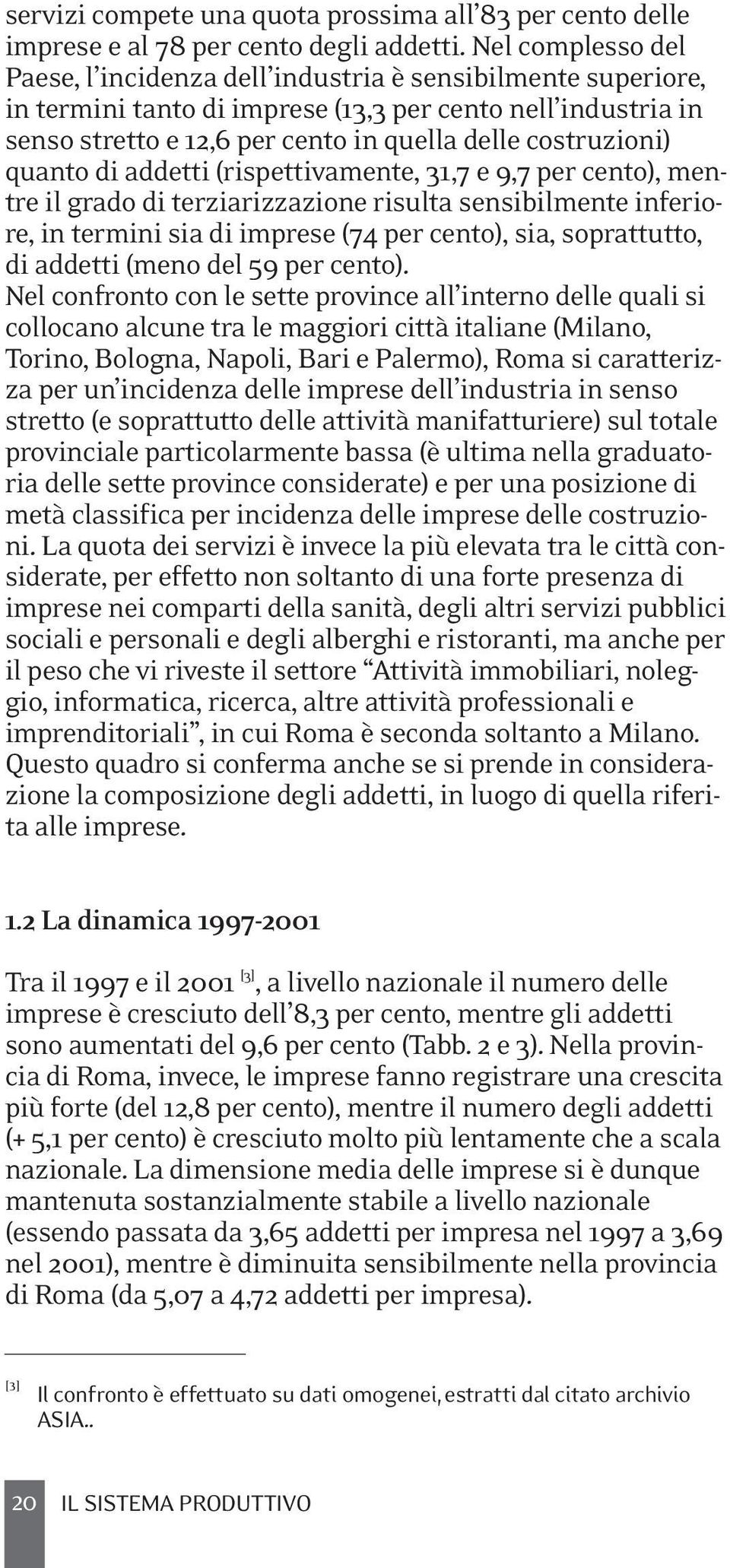 servizi compete una quota prossima all'83 per cento delle imprese e al 78 per cento degli addetti. Nel complesso del Paese, l'incidenza dell'industria è sensibilmente superiore, in termini tanto di imprese (13,3 per cento nell'industria in senso stretto e 12,6 per cento in quella delle costruzioni) quanto di addetti (rispettivamente, 31,7 e 9,7 per cento), mentre il grado di terziarizzazione risulta sensibilmente inferiore, in termini sia di imprese (74 per cento), sia, soprattutto, di addetti (meno del 59 per cento).
Nel confronto con le sette province all'interno delle quali si collocano alcune tra le maggiori città italiane (Milano, Torino, Bologna, Napoli, Bari e Palermo), Roma si caratterizza per un'incidenza delle imprese dell'industria in senso stretto (e soprattutto delle attività manifatturiere) sul totale provinciale particolarmente bassa (è ultima nella graduatoria delle sette province considerate) e per una posizione di metà classifica per incidenza delle imprese delle costruzioni. La quota dei servizi è invece la più elevata tra le città considerate, per effetto non soltanto di una forte presenza di imprese nei comparti della sanità, degli altri servizi pubblici sociali e personali e degli alberghi e ristoranti, ma anche per il peso che vi riveste il settore "Attività immobiliari, noleggio, informatica, ricerca, altre attività professionali e imprenditoriali", in cui Roma è seconda soltanto a Milano. Questo quadro si conferma anche se si prende in considerazione la composizione degli addetti, in luogo di quella riferita alle imprese.

1.2 La dinamica 1997-2001

Tra il 1997 e il 2001 [3], a livello nazionale il numero delle imprese è cresciuto dell'8,3 per cento, mentre gli addetti sono aumentati del 9,6 per cento (Tabb. 2 e 3). Nella provincia di Roma, invece, le imprese fanno registrare una crescita più forte (del 12,8 per cento), mentre il numero degli addetti (+ 5,1 per cento) è cresciuto molto più lentamente che a scala nazionale. La dimensione media delle imprese si è dunque mantenuta sostanzialmente stabile a livello nazionale (essendo passata da 3,65 addetti per impresa nel 1997 a 3,69 nel 2001), mentre è diminuita sensibilmente nella provincia di Roma (da 5,07 a 4,72 addetti per impresa).

[3] Il confronto è effettuato su dati omogenei, estratti dal citato archivio ASIA..

20 IL SISTEMA PRODUTTIVO